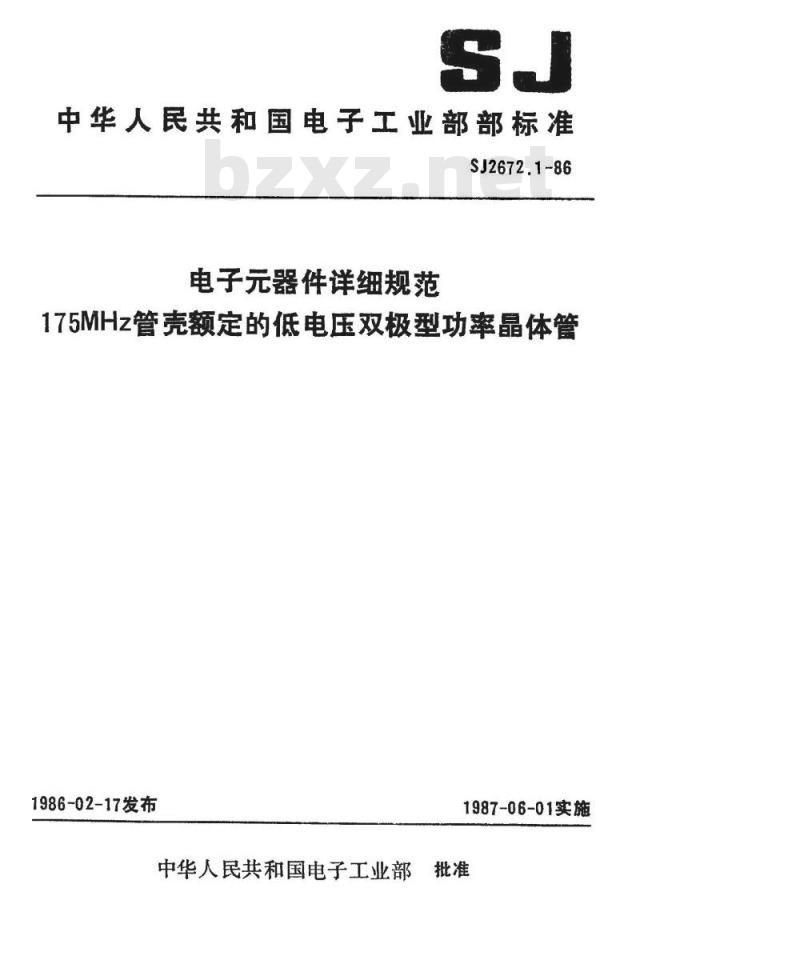 SJ

中华人民共和国电子工业部部标准

bzxz.net

SJ2672.1-86

电子元器件详细规范
175MHz管壳额定的低电压双极型功率晶体管

1986-02-17发布

1987-06-01实施

中华人民共和国电子工业部 批准